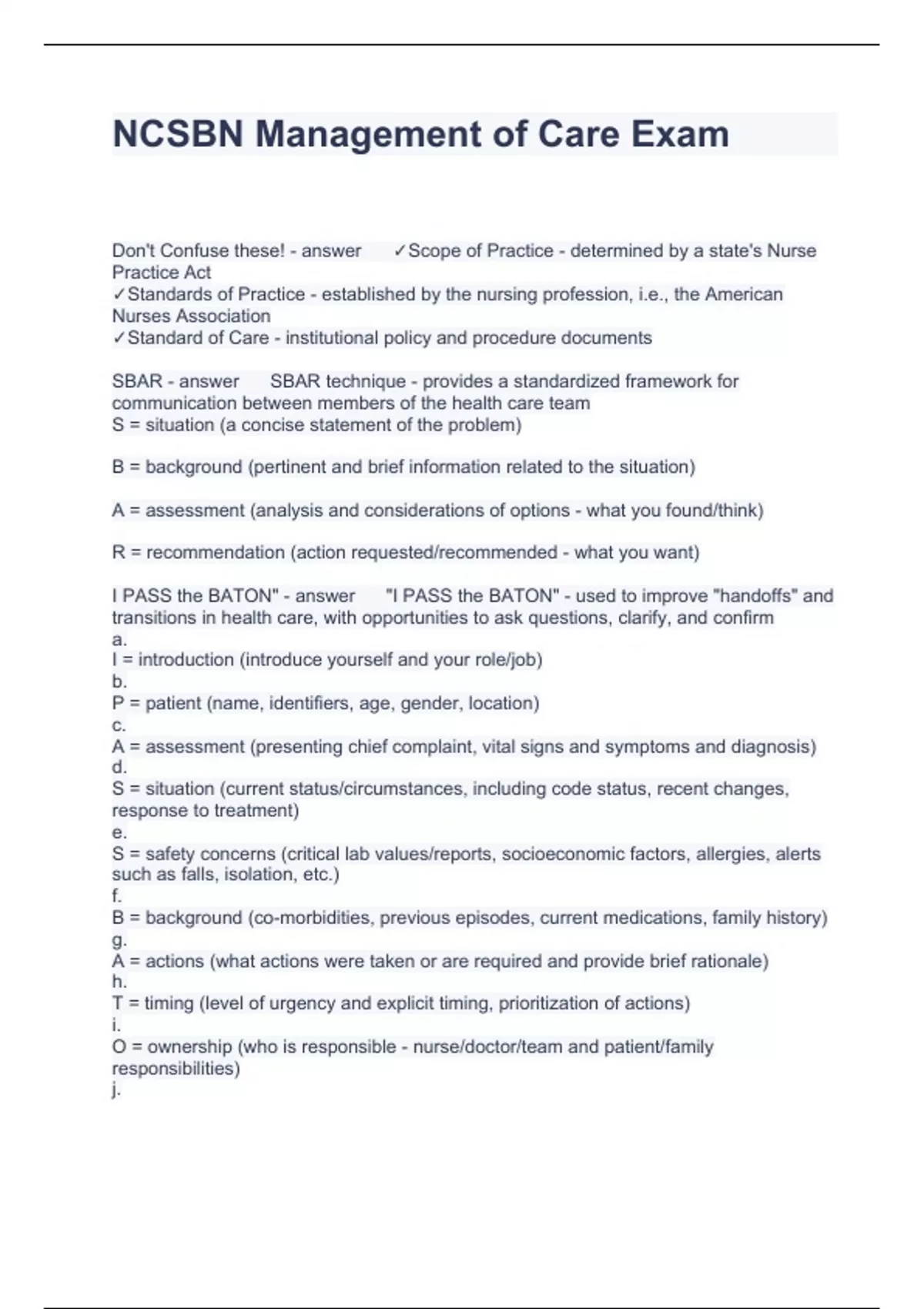 NCSBN Management of Care Exam

Don't Confuse these! - answer ✓Scope of Practice - determined by a state's Nurse Practice Act
✓Standards of Practice - established by the nursing profession, i.e., the American Nurses Association
✓Standard of Care - institutional policy and procedure documents

SBAR - answer SBAR technique - provides a standardized framework for communication between members of the health care team
S = situation (a concise statement of the problem)

B = background (pertinent and brief information related to the situation)

A = assessment (analysis and considerations of options - what you found/think)

R = recommendation (action requested/recommended - what you want)

I PASS the BATON" - answer "I PASS the BATON" - used to improve "handoffs" and transitions in health care, with opportunities to ask questions, clarify, and confirm
a.
I = introduction (introduce yourself and your role/job)
b.
P = patient (name, identifiers, age, gender, location)
c.
A = assessment (presenting chief complaint, vital signs and symptoms and diagnosis)
d.
S = situation (current status/circumstances, including code status, recent changes, response to treatment)
e.
S = safety concerns (critical lab values/reports, socioeconomic factors, allergies, alerts such as falls, isolation, etc.)
f.
B = background (co-morbidities, previous episodes, current medications, family history)
g.
A = actions (what actions were taken or are required and provide brief rationale)
h.
T = timing (level of urgency and explicit timing, prioritization of actions)
i.
O = ownership (who is responsible - nurse/doctor/team and patient/family responsibilities)
j.